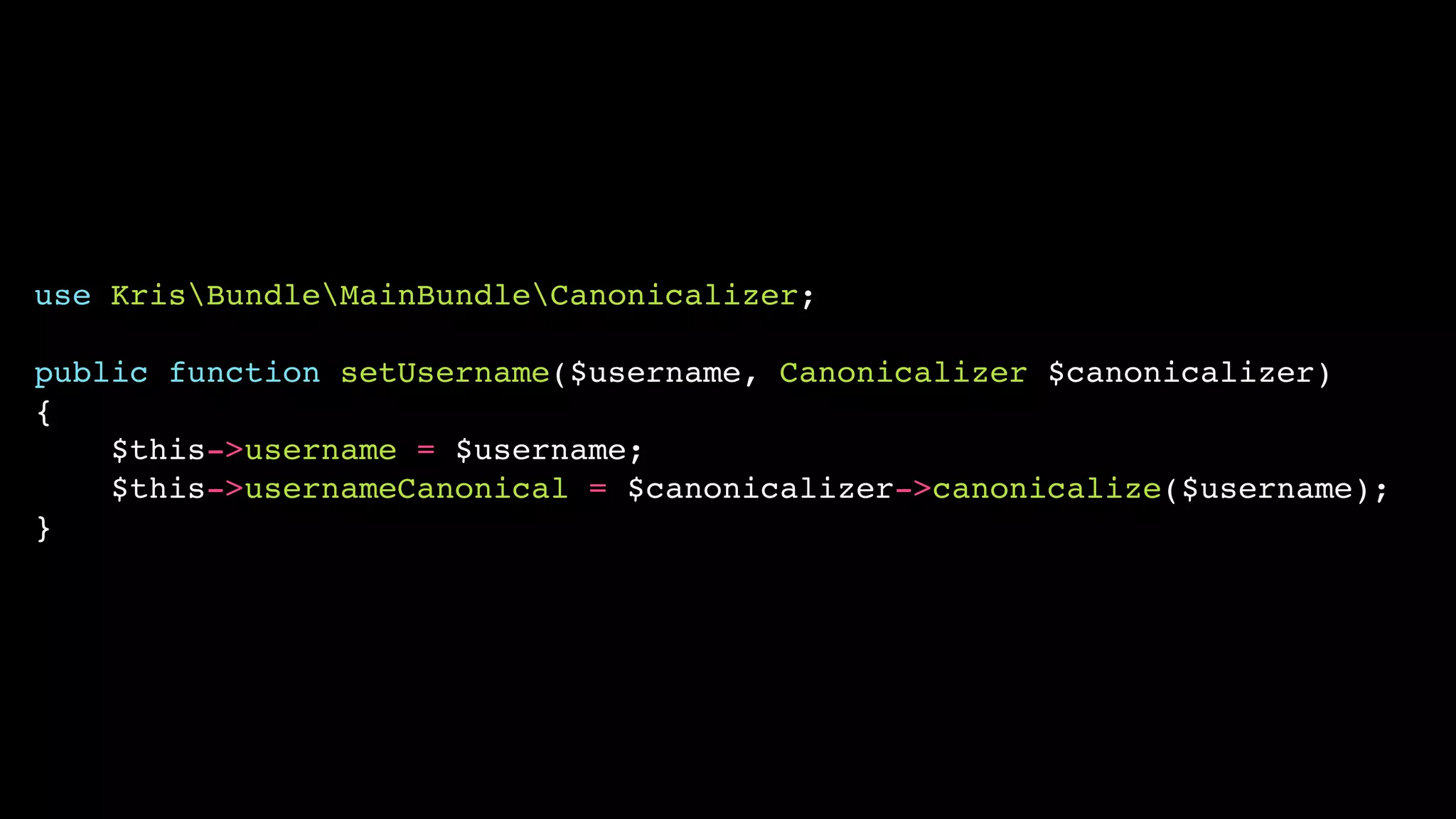 use Kris\Bundle\MainBundle\Canonicalizer;

public function setUsername($username, Canonicalizer $canonicalizer)
{
    $this->username = $username;
    $this->usernameCanonical = $canonicalizer->canonicalize($username);
}